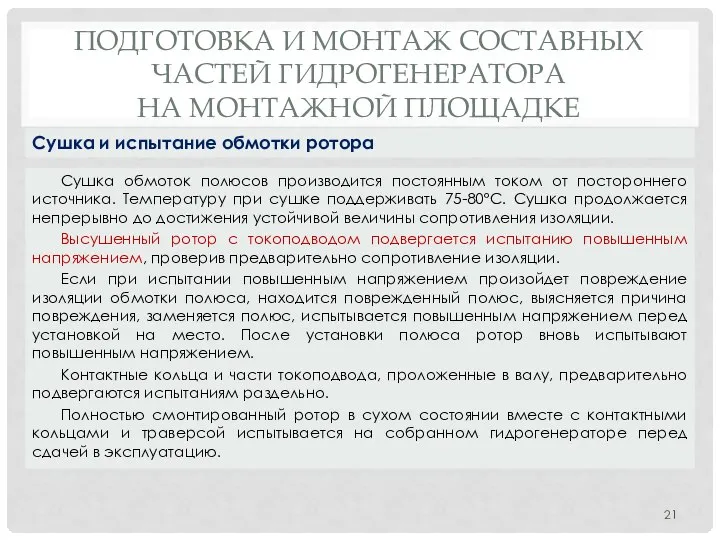 ПОДГОТОВКА И МОНТАЖ СОСТАВНЫХ ЧАСТЕЙ ГИДРОГЕНЕРАТОРА НА МОНТАЖНОЙ ПЛОЩАДКЕ

Сушка и испытание обмотки ротора

Сушка обмоток полюсов производится постоянным током от постороннего источника. Температуру при сушке поддерживать 75-80°С. Сушка продолжается непрерывно до достижения устойчивой величины сопротивления изоляции.

Высушенный ротор с токоподводом подвергается испытанию повышенным напряжением, проверив предварительно сопротивление изоляции.

Если при испытании повышенным напряжением произойдет повреждение изоляции обмотки полюса, находится поврежденный полюс, выясняется причина повреждения, заменяется полюс, испытывается повышенным напряжением перед установкой на место. После установки полюса ротор вновь испытывают повышенным напряжением.

Контактные кольца и части токоподвода, проложенные в валу, предварительно подвергаются испытаниям раздельно.

Полностью смонтированный ротор в сухом состоянии вместе с контактными кольцами и траверсой испытывается на собранном гидрогенераторе перед сдачей в эксплуатацию.

21